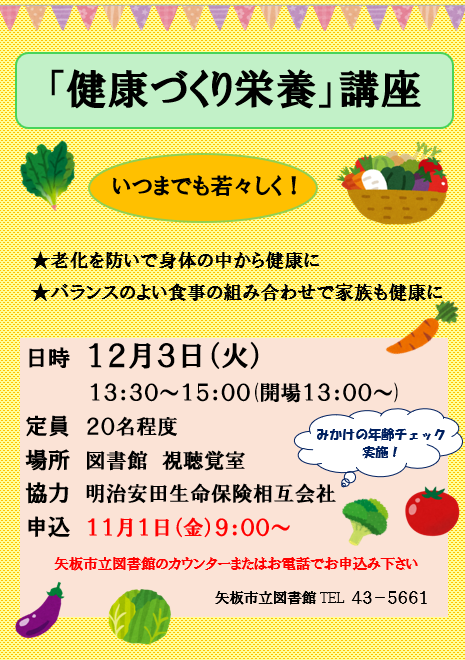 「健康づくり栄養」講座

いつまでも若々しく！

★老化を防いで身体の中から健康に

★バランスのよい食事の組み合わせで家族も健康に

日時　12月3日（火）

13:30～15:00（開場13:00～）

定員　20名程度

場所　図書館　視聴覚室

協力　明治安田生命保険相互会社

申込　11月1日（金）9:00～

みかけの年齢チェック実施！

矢板市立図書館のカウンターまたはお電話でお申込み下さい

矢板市立図書館 TEL 43－5661